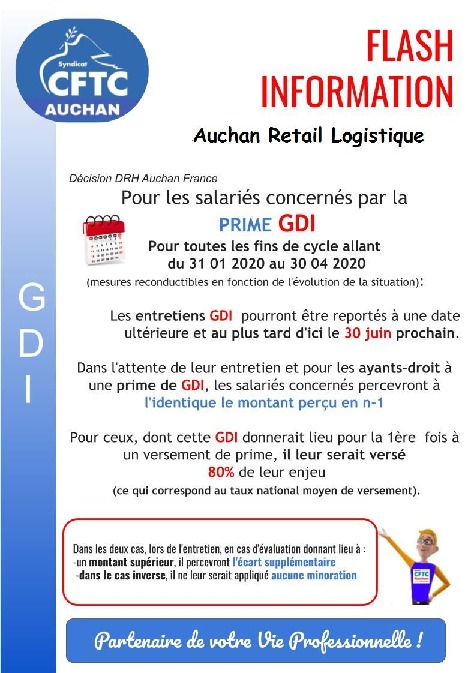 Syndicat
CFTC
AUCHAN

FLASH
INFORMATION

Auchan Retail Logistique

G
D
I

Décision DRH Auchan France

Pour les salariés concernés par la

PRIME GDI

Pour toutes les fins de cycle allant du 31 01 2020 au 30 04 2020

(mesures reconductibles en fonction de l'évolution de la situation):

Les entretiens GDI pourront être reportés à une date ultérieure et au plus tard d'ici le 30 juin prochain.

Dans l'attente de leur entretien et pour les ayants-droit à une prime de GDI, les salariés concernés percevront à l'identique le montant perçu en n-1

Pour ceux, dont cette GDI donnerait lieu pour la 1ère fois à un versement de prime, il leur serait versé 80% de leur enjeu

(ce qui correspond au taux national moyen de versement).

Dans les deux cas, lors de l'entretien, en cas d'évaluation donnant lieu à :
-un montant supérieur, il percevront l'écart supplémentaire
-dans le cas inverse, il ne leur serait appliqué aucune minoration

CFTC

Partenaire de votre Vie Professionnelle !